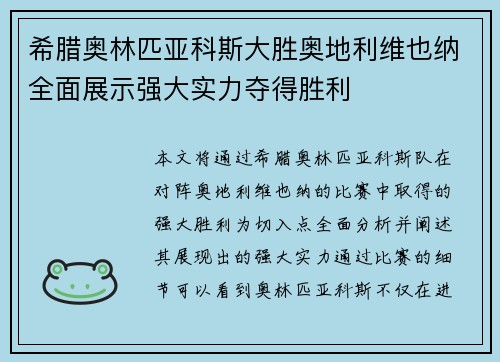 希腊奥林匹亚科斯大胜奥地利维也纳全面展示强大实力夺得胜利

本文将通过希腊奥林匹亚科斯队在对阵奥地利维也纳的比赛中取得的强大胜利为切入点全面分析并阐述其展现出的强大实力通过比赛的细节可以看到奥林匹亚科斯不仅在进